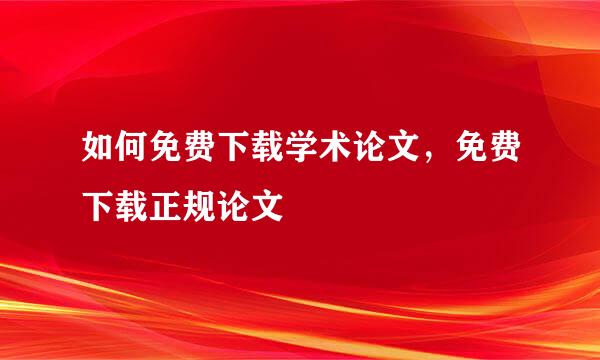 如何免费下载学术论文，免费下载正规论文